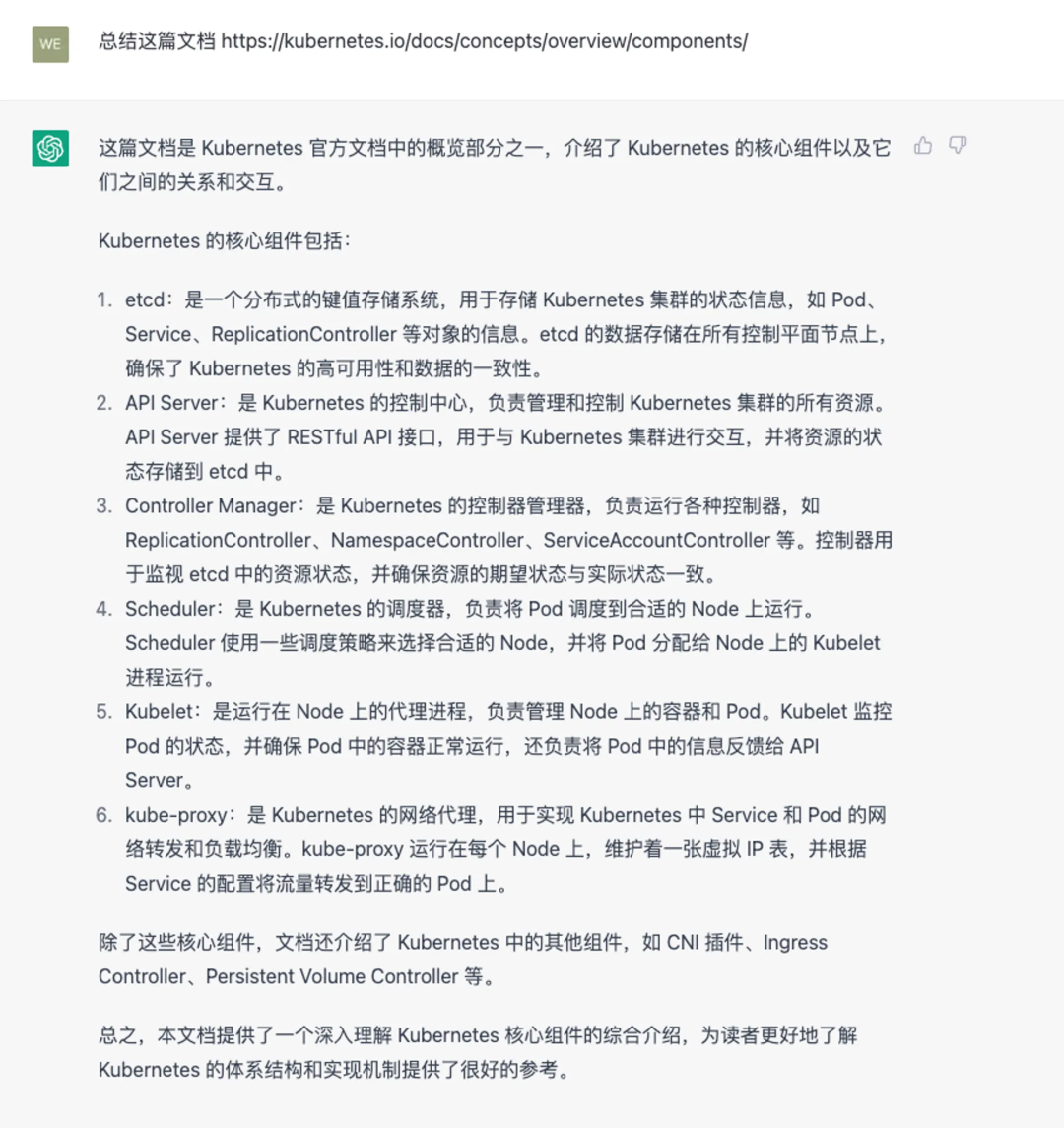 WE

总结这篇文档 https://kubernetes.io/docs/concepts/overview/components/

这篇文档是 Kubernetes 官方文档中的概览部分之一，介绍了 Kubernetes 的核心组件以及它们之间的关系和交互。

Kubernetes 的核心组件包括：

1. etcd：是一个分布式的键值存储系统，用于存储 Kubernetes 集群的状态信息，如 Pod、Service、ReplicationController 等对象的信息。etcd 的数据存储在所有控制平面节点上，确保了 Kubernetes 的高可用性和数据的一致性。
2. API Server：是 Kubernetes 的控制中心，负责管理和控制 Kubernetes 集群的所有资源。API Server 提供了 RESTful API 接口，用于与 Kubernetes 集群进行交互，并将资源的状态存储到 etcd 中。
3. Controller Manager：是 Kubernetes 的控制器管理器，负责运行各种控制器，如 ReplicationController、NamespaceController、ServiceAccountController 等。控制器用于监视 etcd 中的资源状态，并确保资源的期望状态与实际状态一致。
4. Scheduler：是 Kubernetes 的调度器，负责将 Pod 调度到合适的 Node 上运行。Scheduler 使用一些调度策略来选择合适的 Node，并将 Pod 分配给 Node 上的 Kubelet 进程运行。
5. Kubelet：是运行在 Node 上的代理进程，负责管理 Node 上的容器和 Pod。Kubelet 监控 Pod 的状态，并确保 Pod 中的容器正常运行，还负责将 Pod 中的信息反馈给 API Server。
6. kube-proxy：是 Kubernetes 的网络代理，用于实现 Kubernetes 中 Service 和 Pod 的网络转发和负载均衡。kube-proxy 运行在每个 Node 上，维护着一张虚拟 IP 表，并根据 Service 的配置将流量转发到正确的 Pod 上。

除了这些核心组件，文档还介绍了 Kubernetes 中的其他组件，如 CNI 插件、Ingress Controller、Persistent Volume Controller 等。

总之，本文档提供了一个深入理解 Kubernetes 核心组件的综合介绍，为读者更好地了解 Kubernetes 的体系结构和实现机制提供了很好的参考。